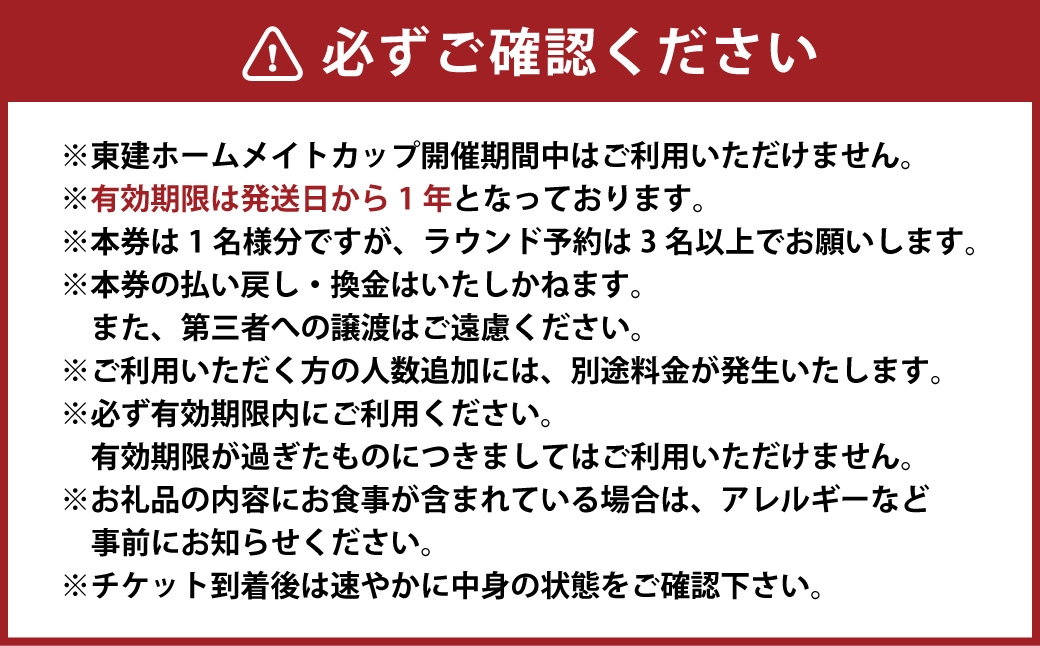 必ずご確認ください

※東建ホームメイトカップ開催期間中はご利用いただけません。
※有効期限は発送日から１年となっております。
※本券は１名様分ですが、ラウンド予約は３名以上でお願いします。
※本券の払い戻し・換金はいたしかねます。
また、第三者への譲渡はご遠慮ください。
※ご利用いただく方の人数追加には、別途料金が発生いたします。
※必ず有効期限内にご利用ください。
有効期限が過ぎたものにつきましてはご利用いただけません。
※お礼品の内容にお食事が含まれている場合は、アレルギーなど事前にお知らせください。
※チケット到着後は速やかに中身の状態をご確認下さい。